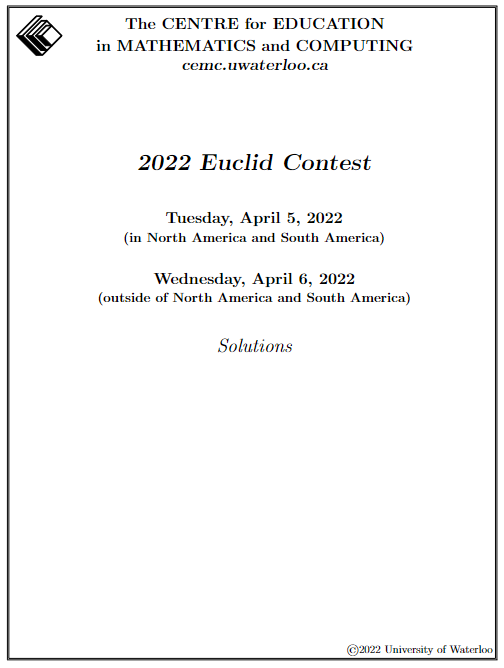 The CENTRE for EDUCATION
in MATHEMATICS and COMPUTING
cemc.uwaterloo.ca

2022 Euclid Contest

Tuesday, April 5, 2022
(in North America and South America)

Wednesday, April 6, 2022
(outside of North America and South America)

Solutions

©2022 University of Waterloo